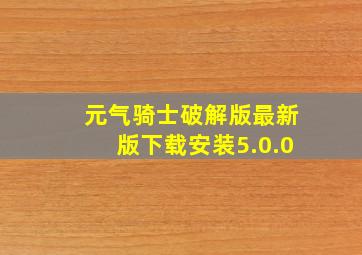 元气骑士破解版最新版下载安装5.0.0